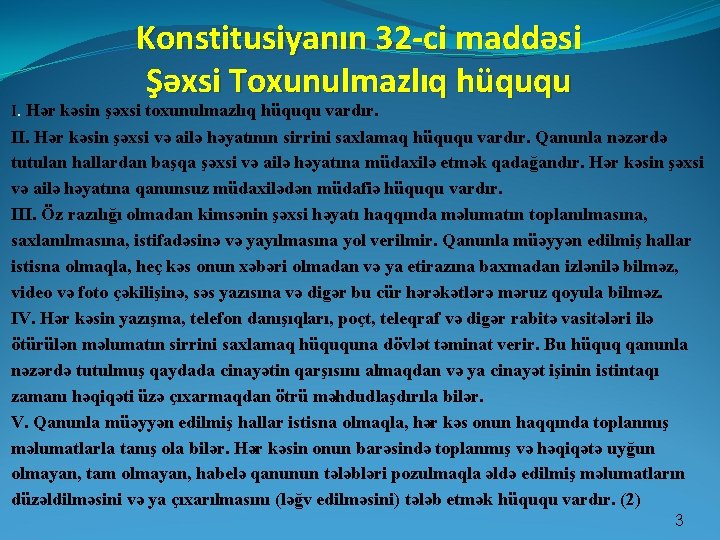 Konstitusiyanın 32-ci maddəsi
Şəxsi Toxunulmazlıq hüququ

I. Hər kəsin şəxsi toxunulmazlıq hüququ vardır.
II. Hər kəsin şəxsi və ailə həyatının sirrini saxlamaq hüququ vardır. Qanunla nəzərdə tutulan hallardan başqa şəxsi və ailə həyatına müdaxilə etmək qadağandır. Hər kəsin şəxsi və ailə həyatına qanunsuz müdaxilədən müdafiə hüququ vardır.
III. Öz razılığı olmadan kimsənin şəxsi həyatı haqqında məlumatın toplanılmasına, saxlanılmasına, istifadəsinə və yayılmasına yol verilmir. Qanunla müəyyən edilmiş hallar istisna olmaqla, heç kəs onun xəbəri olmadan və ya etirazına baxmadan izlənilə bilməz, video və foto çəkilişinə, səs yazısına və digər bu cür hərəkətlərə məruz qoyula bilməz.
IV. Hər kəsin yazışma, telefon danışıqları, poçt, teleqraf və digər rabitə vasitələri ilə ötürülən məlumatın sirrini saxlamaq hüququna dövlət təminat verir. Bu hüquq qanunla nəzərdə tutulmuş qaydada cinayətin qarşısını almaqdan və ya cinayət işinin istintaqı zamanı həqiqəti üzə çıxarmaqdan ötrü məhdudlaşdırıla bilər.
V. Qanunla müəyyən edilmiş hallar istisna olmaqla, hər kəs onun haqqında toplanmış məlumatlarla tanış ola bilər. Hər kəsin onun barəsində toplanmış və həqiqətə uyğun olmayan, tam olmayan, habelə qanunun tələbləri pozulmaqla əldə edilmiş məlumatların düzəldilməsini və ya çıxarılmasını (ləğv edilməsini) tələb etmək hüququ vardır. (2)

3